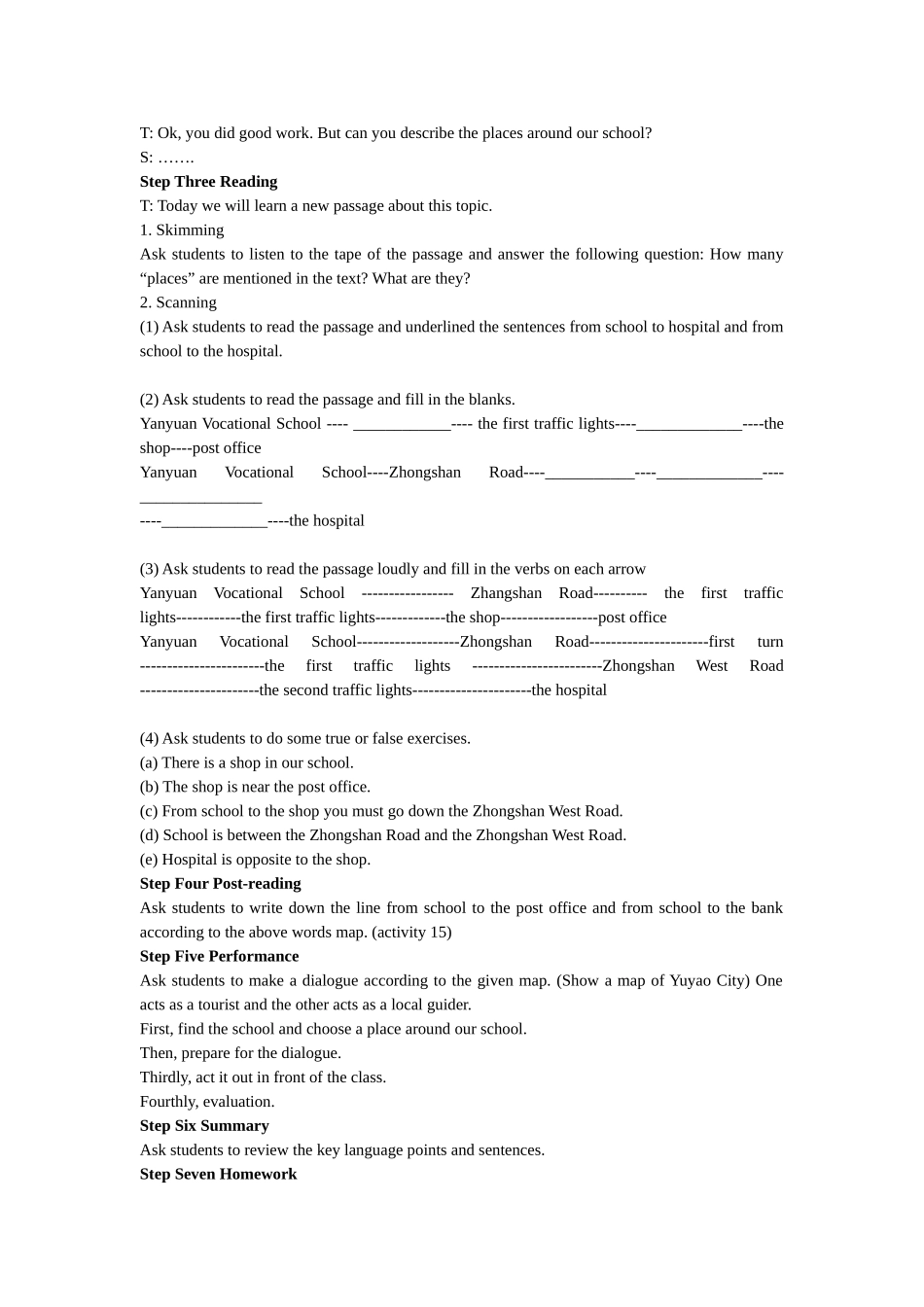 T: Ok, you did good work. But can you describe the places around our school?
S: …….

Step Three Reading
T: Today we will learn a new passage about this topic.
1. Skimming
Ask students to listen to the tape of the passage and answer the following question: How many "places" are mentioned in the text? What are they?
2. Scanning
(1) Ask students to read the passage and underlined the sentences from school to hospital and from school to the hospital.

(2) Ask students to read the passage and fill in the blanks.
Yanyuan Vocational School ---- ____---- the first traffic lights----____----the shop----post office
Yanyuan Vocational School----Zhongshan Road----____----____----____
----____----the hospital

(3) Ask students to read the passage loudly and fill in the verbs on each arrow
Yanyuan Vocational School ----------------- Zhangshan Road---------- the first traffic lights------------the first traffic lights-------------the shop------------------post office
Yanyuan Vocational School-------------------Zhongshan Road----------------------first turn -----------------------the first traffic lights ------------------------Zhongshan West Road ----------------------the second traffic lights----------------------the hospital

(4) Ask students to do some true or false exercises.
(a) There is a shop in our school.
(b) The shop is near the post office.
(c) From school to the shop you must go down the Zhongshan West Road.
(d) School is between the Zhongshan Road and the Zhongshan West Road.
(e) Hospital is opposite to the shop.
Step Four Post-reading
Ask students to write down the line from school to the post office and from school to the bank according to the above words map. (activity 15)
Step Five Performance
Ask students to make a dialogue according to the given map. (Show a map of Yuyao City) One acts as a tourist and the other acts as a local guider.
First, find the school and choose a place around our school.
Then, prepare for the dialogue.
Thirdly, act it out in front of the class.
Fourthly, evaluation.
Step Six Summary
Ask students to review the key language points and sentences.
Step Seven Homework